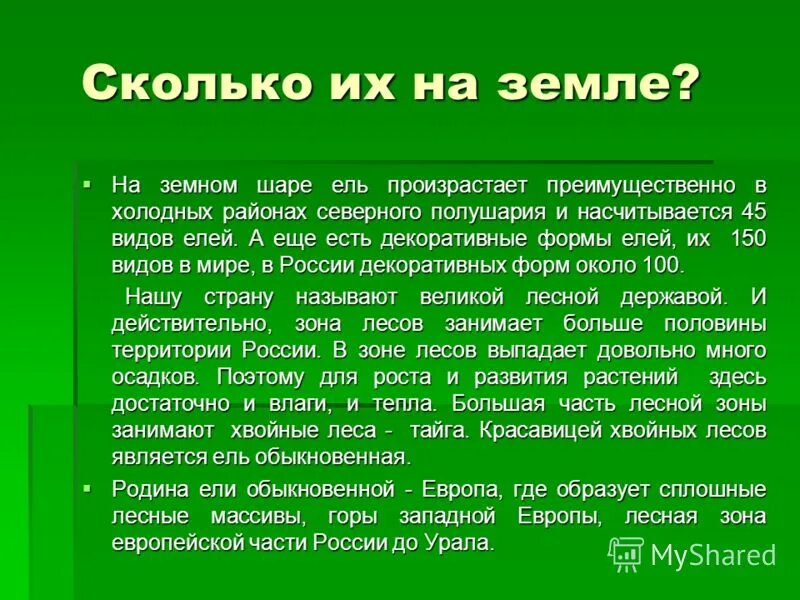 Сколько их на земле?

▪ На земном шаре ель произрастает преимущественно в холодных районах северного полушария и насчитывается 45 видов елей. А еще есть декоративные формы елей, их 150 видов в мире, в России декоративных форм около 100.

Нашу страну называют великой лесной державой. И действительно, зона лесов занимает больше половины территории России. В зоне лесов выпадает довольно много осадков. Поэтому для роста и развития растений здесь достаточно и влаги, и тепла. Большая часть лесной зоны занимают хвойные леса - тайга. Красавицей хвойных лесов является ель обыкновенная.

▪ Родина ели обыкновенной - Европа, где образует сплошные лесные массивы, горы западной Европы, лесная зона европейской части России до Урала.

MyShared